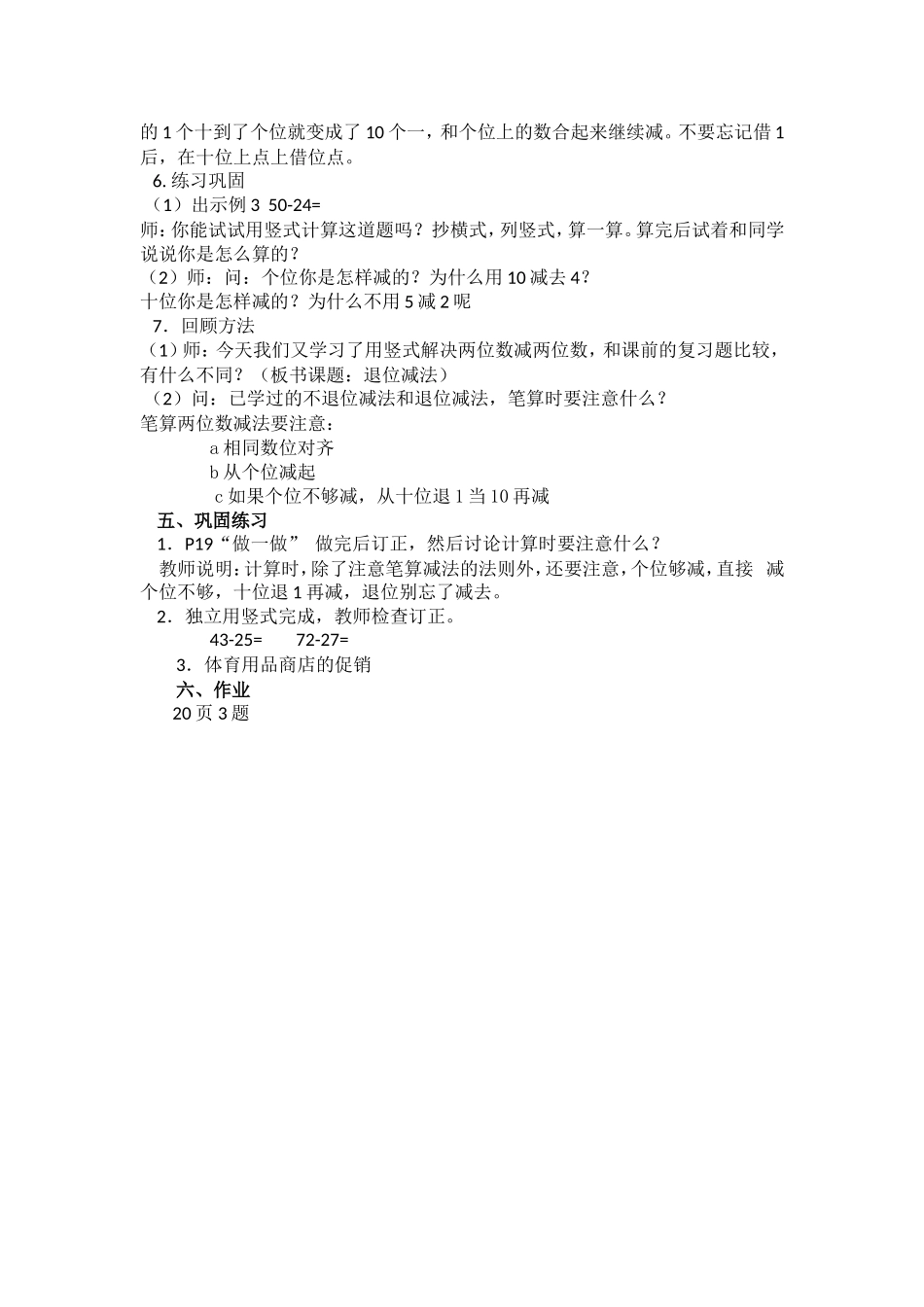 的 1 个十到了个位就变成了 10 个一，和个位上的数合起来继续减。不要忘记借 1 后，在十位上点上借位点。

6. 练习巩固

（1）出示例 3 50-24=

师：你能试试用竖式计算这道题吗？抄横式，列竖式，算一算。算完后试着和同学说说你是怎么算的？

（2）师：问：个位你是怎样减的？为什么用 10 减去 4？

十位你是怎样减的？为什么不用 5 减 2 呢

7．回顾方法

（1）师：今天我们又学习了用竖式解决两位数减两位数，和课前的复习题比较，有什么不同？（板书课题：退位减法）

（2）问：已学过的不退位减法和退位减法，笔算时要注意什么？

笔算两位数减法要注意：

a 相同数位对齐

b 从个位减起

c 如果个位不够减，从十位退 1 当 10 再减

五、巩固练习

1．P19“做一做” 做完后订正，然后讨论计算时要注意什么？

教师说明：计算时，除了注意笔算减法的法则外，还要注意，个位够减，直接 减个位不够，十位退 1 再减，退位别忘了减去。

2．独立用竖式完成，教师检查订正。

43-25= 72-27=

3．体育用品商店的促销

六、作业

20 页 3 题